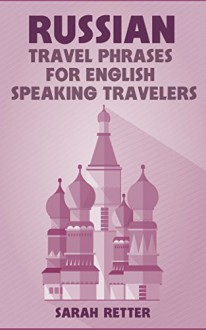 RUSSIAN
TRAVEL PHRASES
FOR ENGLISH
SPEAKING TRAVELERS

SARAH RETTER